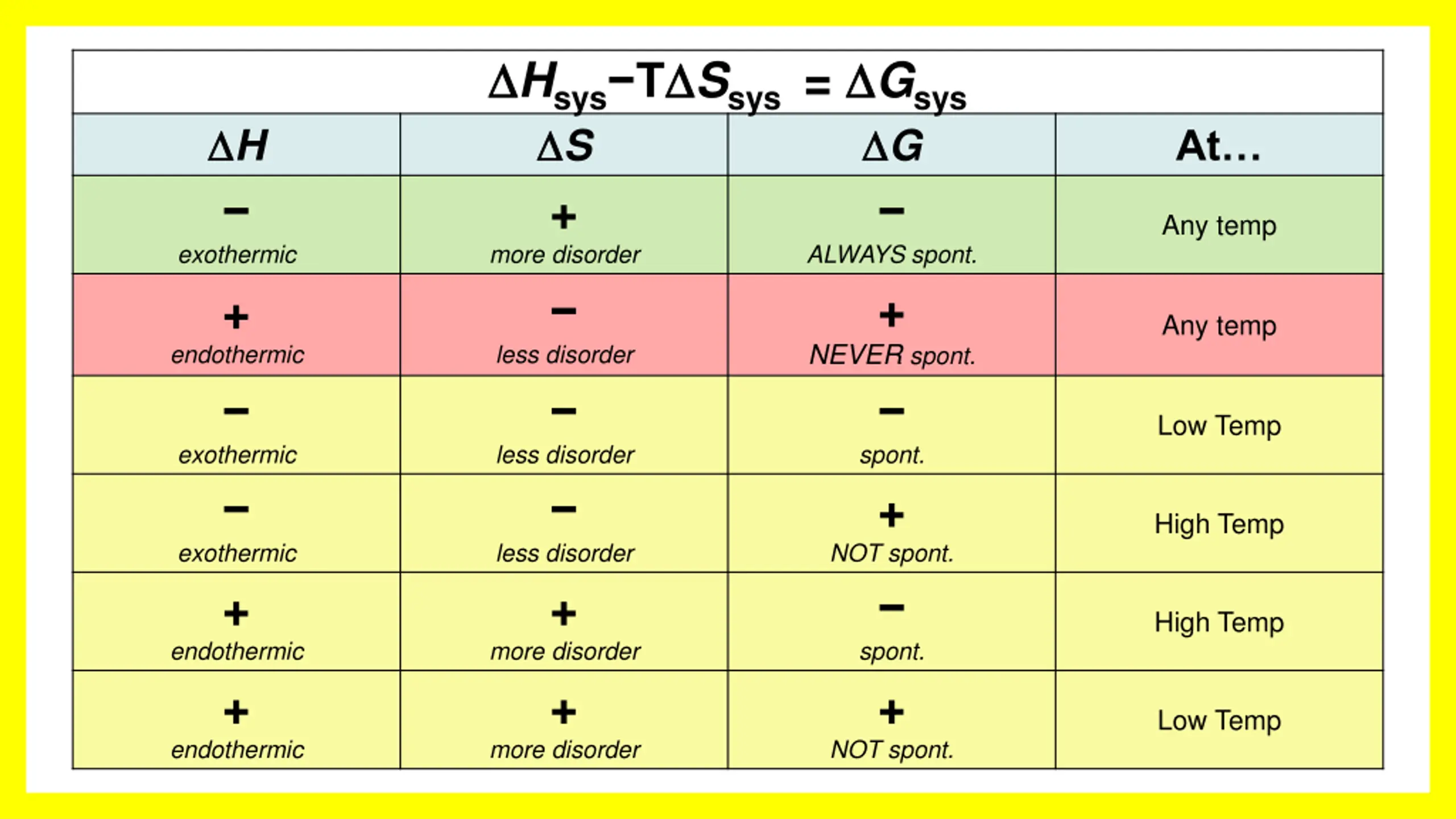 $\Delta H_{sys} - T\Delta S_{sys} = \Delta G_{sys}$

| $\Delta H$ | $\Delta S$ | $\Delta G$ | At… |
|---|---|---|---|
| − exothermic | + more disorder | − ALWAYS spont. | Any temp |
| + endothermic | − less disorder | + NEVER spont. | Any temp |
| − exothermic | − less disorder | − spont. | Low Temp |
| − exothermic | − less disorder | + NOT spont. | High Temp |
| + endothermic | + more disorder | − spont. | High Temp |
| + endothermic | + more disorder | + NOT spont. | Low Temp |